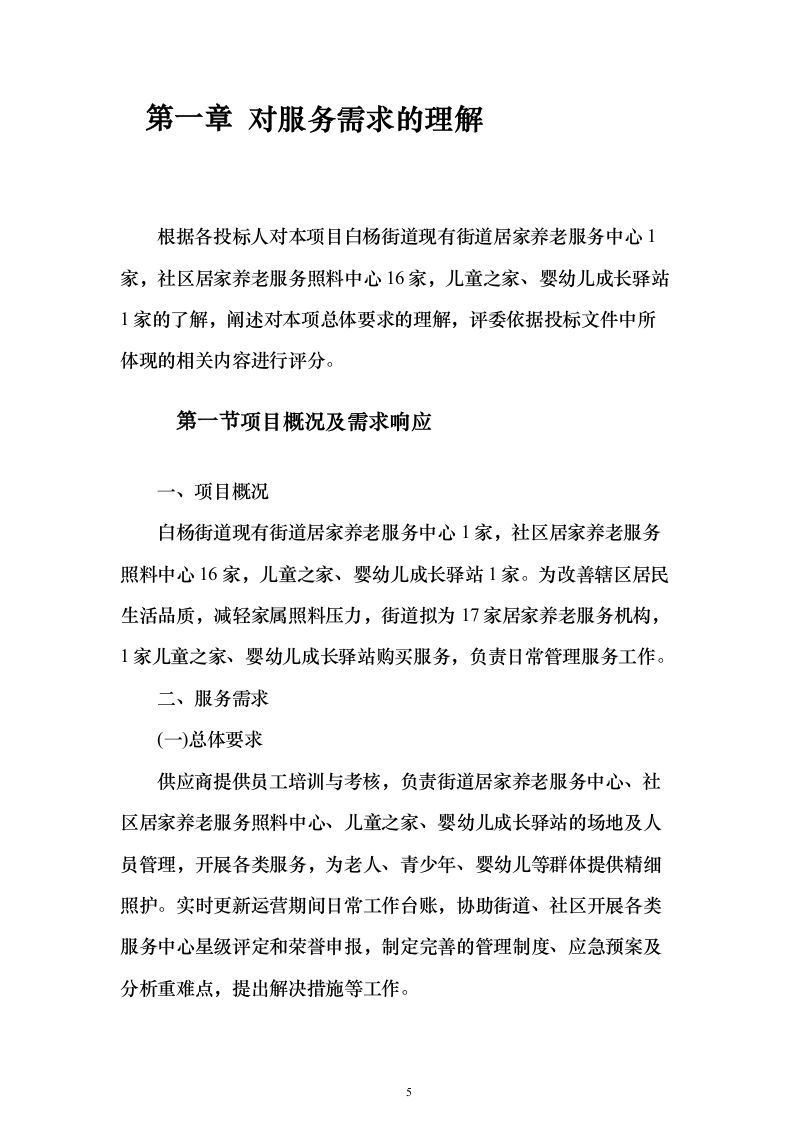 第一章 对服务需求的理解

根据各投标人对本项目白杨街道现有街道居家养老服务中心 1 家，社区居家养老服务照料中心 16 家，儿童之家、婴幼儿成长驿站 1 家的了解，阐述对本项总体要求的理解，评委依据投标文件中所体现的相关内容进行评分。

第一节项目概况及需求响应

一、项目概况

白杨街道现有街道居家养老服务中心 1 家，社区居家养老服务照料中心 16 家，儿童之家、婴幼儿成长驿站 1 家。为改善辖区居民生活品质，减轻家属照料压力，街道拟为 17 家居家养老服务机构，1 家儿童之家、婴幼儿成长驿站购买服务，负责日常管理服务工作。

二、服务需求

(一)总体要求

供应商提供员工培训与考核，负责街道居家养老服务中心、社区居家养老服务照料中心、儿童之家、婴幼儿成长驿站的场地及人员管理，开展各类服务，为老人、青少年、婴幼儿等群体提供精细照护。实时更新运营期间日常工作台账，协助街道、社区开展各类服务中心星级评定和荣誉申报，制定完善的管理制度、应急预案及分析重难点，提出解决措施等工作。

5